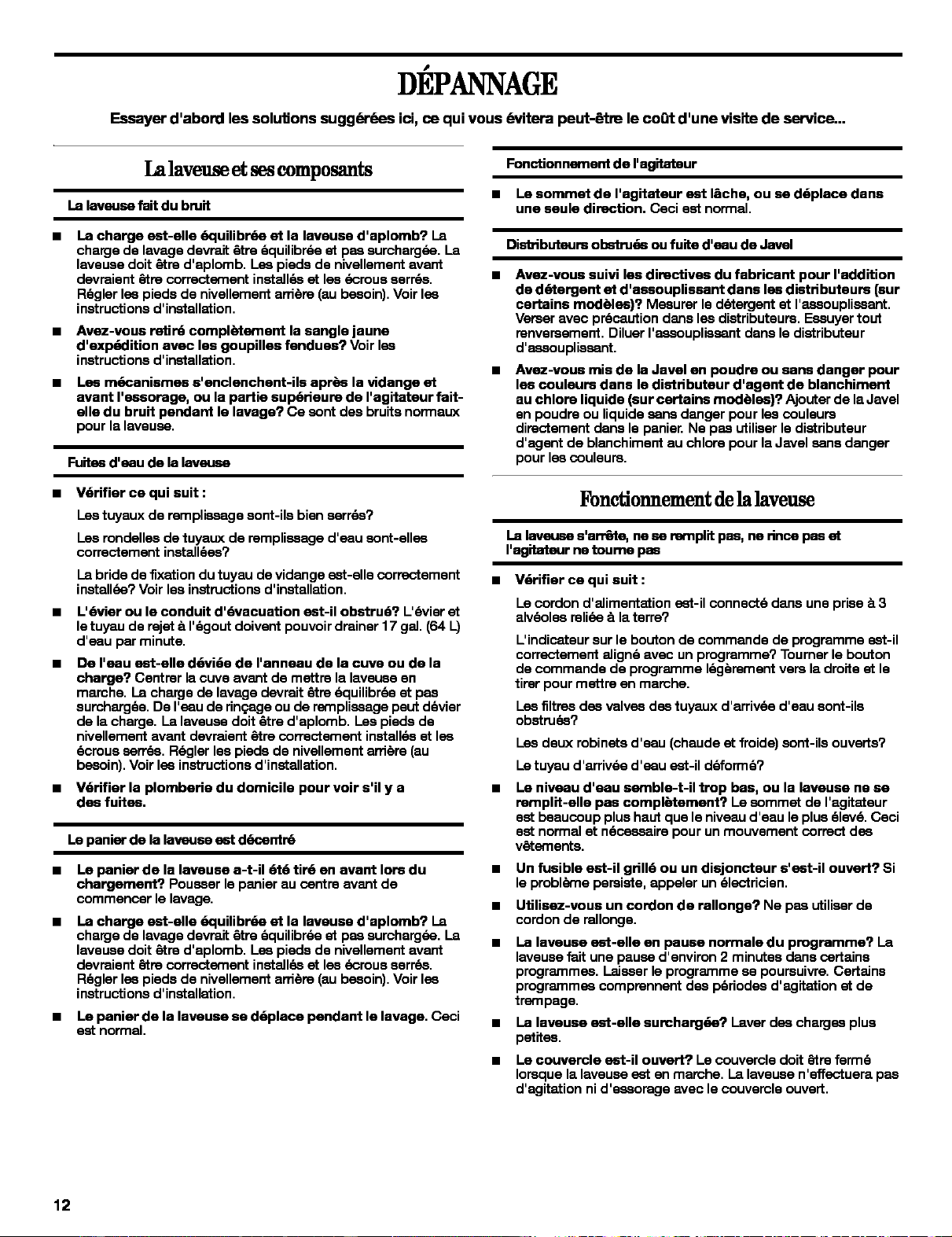 DÉPANNAGE

Essayer d'abord les solutions suggérées ici, ce qui vous évitera peut-être le coût d'une visite de service...

La laveuse et ses composants

La laveuse fait du bruit

■ La charge est-elle équilibrée et la laveuse d'aplomb? La charge de lavage devrait être équilibrée et pas surchargée. La laveuse doit être d'aplomb. Les pieds de nivellement avant devraient être correctement installés et les écrous serrés. Régler les pieds de nivellement arrière (au besoin). Voir les instructions d'installation.

■ Avez-vous retiré complètement la sangle jaune d'expédition avec les goupilles fendues? Voir les instructions d'installation.

■ Les mécanismes s'enclenchent-ils après la vidange et avant l'essorage, ou la partie supérieure de l'agitateur fait-elle du bruit pendant le lavage? Ce sont des bruits normaux pour la laveuse.

Fuites d'eau de la laveuse

■ Vérifier ce qui suit :

Les tuyaux de remplissage sont-ils bien serrés?

Les rondelles de tuyaux de remplissage d'eau sont-elles correctement installées?

La bride de fixation du tuyau de vidange est-elle correctement installée? Voir les instructions d'installation.

■ L'évier ou le conduit d'évacuation est-il obstrué? L'évier et le tuyau de rejet à l'égout doivent pouvoir drainer 17 gal. (64 L) d'eau par minute.

■ De l'eau est-elle déviée de l'anneau de la cuve ou de la charge? Centrer la cuve avant de mettre la laveuse en marche. La charge de lavage devrait être équilibrée et pas surchargée. De l'eau de rinçage ou de remplissage peut dévier de la charge. La laveuse doit être d'aplomb. Les pieds de nivellement avant devraient être correctement installés et les écrous serrés. Régler les pieds de nivellement arrière (au besoin). Voir les instructions d'installation.

■ Vérifier la plomberie du domicile pour voir s'il y a des fuites.

Le panier de la laveuse est décentré

■ Le panier de la laveuse a-t-il été tiré en avant lors du chargement? Pousser le panier au centre avant de commencer le lavage.

■ La charge est-elle équilibrée et la laveuse d'aplomb? La charge de lavage devrait être équilibrée et pas surchargée. La laveuse doit être d'aplomb. Les pieds de nivellement avant devraient être correctement installés et les écrous serrés. Régler les pieds de nivellement arrière (au besoin). Voir les instructions d'installation.

■ Le panier de la laveuse se déplace pendant le lavage. Ceci est normal.

Fonctionnement de l'agitateur

■ Le sommet de l'agitateur est lâche, ou se déplace dans une seule direction. Ceci est normal.

Distributeurs obstrués ou fuite d'eau de Javel

■ Avez-vous suivi les directives du fabricant pour l'addition de détergent et d'assouplissant dans les distributeurs (sur certains modèles)? Mesurer le détergent et l'assouplissant. Verser avec précaution dans les distributeurs. Essuyer tout renversement. Diluer l'assouplissant dans le distributeur d'assouplissant.

■ Avez-vous mis de la Javel en poudre ou sans danger pour les couleurs dans le distributeur d'agent de blanchiment au chlore liquide (sur certains modèles)? Ajouter de la Javel en poudre ou liquide sans danger pour les couleurs directement dans le panier. Ne pas utiliser le distributeur d'agent de blanchiment au chlore pour la Javel sans danger pour les couleurs.

Fonctionnement de la laveuse

La laveuse s'arrête, ne se remplit pas, ne rince pas et l'agitateur ne tourne pas

■ Vérifier ce qui suit :

Le cordon d'alimentation est-il connecté dans une prise à 3 alvéoles reliée à la terre?

L'indicateur sur le bouton de commande de programme est-il correctement aligné avec un programme? Tourner le bouton de commande de programme légèrement vers la droite et le tirer pour mettre en marche.

Les filtres des valves des tuyaux d'arrivée d'eau sont-ils obstrués?

Les deux robinets d'eau (chaude et froide) sont-ils ouverts?

Le tuyau d'arrivée d'eau est-il déformé?

■ Le niveau d'eau semble-t-il trop bas, ou la laveuse ne se remplit-elle pas complètement? Le sommet de l'agitateur est beaucoup plus haut que le niveau d'eau le plus élevé. Ceci est normal et nécessaire pour un mouvement correct des vêtements.

■ Un fusible est-il grillé ou un disjoncteur s'est-il ouvert? Si le problème persiste, appeler un électricien.

■ Utilisez-vous un cordon de rallonge? Ne pas utiliser de cordon de rallonge.

■ La laveuse est-elle en pause normale du programme? La laveuse fait une pause d'environ 2 minutes dans certains programmes. Laisser le programme se poursuivre. Certains programmes comprennent des périodes d'agitation et de trempage.

■ La laveuse est-elle surchargée? Laver des charges plus petites.

■ Le couvercle est-il ouvert? Le couvercle doit être fermé lorsque la laveuse est en marche. La laveuse n'effectuera pas d'agitation ni d'essorage avec le couvercle ouvert.

12